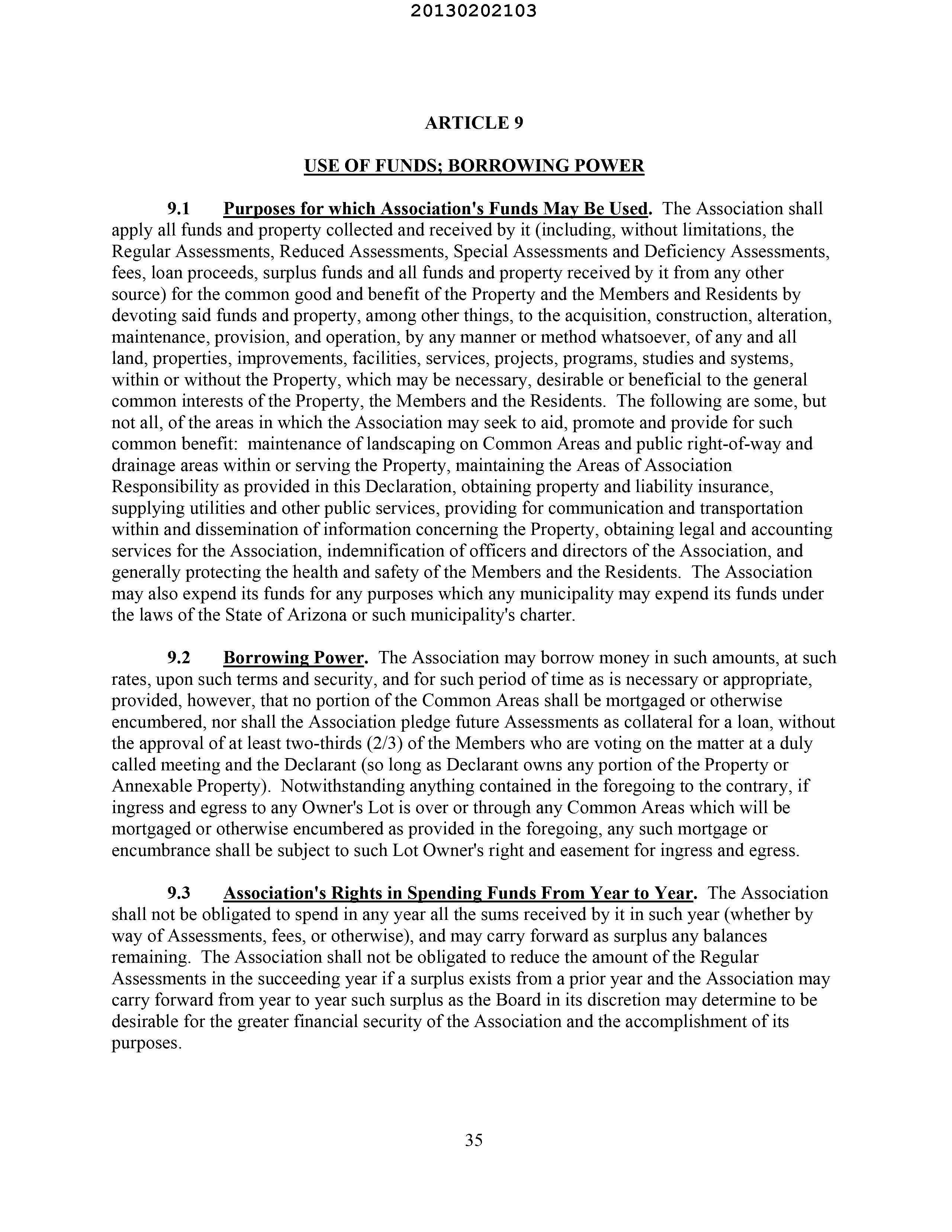 20130202103

ARTICLE 9

USE OF FUNDS; BORROWING POWER

9.1 Purposes for which Association's Funds May Be Used. The Association shall apply all funds and property collected and received by it (including, without limitations, the Regular Assessments, Reduced Assessments, Special Assessments and Deficiency Assessments, fees, loan proceeds, surplus funds and all funds and property received by it from any other source) for the common good and benefit of the Property and the Members and Residents by devoting said funds and property, among other things, to the acquisition, construction, alteration, maintenance, provision, and operation, by any manner or method whatsoever, of any and all land, properties, improvements, facilities, services, projects, programs, studies and systems, within or without the Property, which may be necessary, desirable or beneficial to the general common interests of the Property, the Members and the Residents. The following are some, but not all, of the areas in which the Association may seek to aid, promote and provide for such common benefit: maintenance of landscaping on Common Areas and public right-of-way and drainage areas within or serving the Property, maintaining the Areas of Association Responsibility as provided in this Declaration, obtaining property and liability insurance, supplying utilities and other public services, providing for communication and transportation within and dissemination of information concerning the Property, obtaining legal and accounting services for the Association, indemnification of officers and directors of the Association, and generally protecting the health and safety of the Members and the Residents. The Association may also expend its funds for any purposes which any municipality may expend its funds under the laws of the State of Arizona or such municipality's charter.

9.2 Borrowing Power. The Association may borrow money in such amounts, at such rates, upon such terms and security, and for such period of time as is necessary or appropriate, provided, however, that no portion of the Common Areas shall be mortgaged or otherwise encumbered, nor shall the Association pledge future Assessments as collateral for a loan, without the approval of at least two-thirds (2/3) of the Members who are voting on the matter at a duly called meeting and the Declarant (so long as Declarant owns any portion of the Property or Annexable Property). Notwithstanding anything contained in the foregoing to the contrary, if ingress and egress to any Owner's Lot is over or through any Common Areas which will be mortgaged or otherwise encumbered as provided in the foregoing, any such mortgage or encumbrance shall be subject to such Lot Owner's right and easement for ingress and egress.

9.3 Association's Rights in Spending Funds From Year to Year. The Association shall not be obligated to spend in any year all the sums received by it in such year (whether by way of Assessments, fees, or otherwise), and may carry forward as surplus any balances remaining. The Association shall not be obligated to reduce the amount of the Regular Assessments in the succeeding year if a surplus exists from a prior year and the Association may carry forward from year to year such surplus as the Board in its discretion may determine to be desirable for the greater financial security of the Association and the accomplishment of its purposes.

35